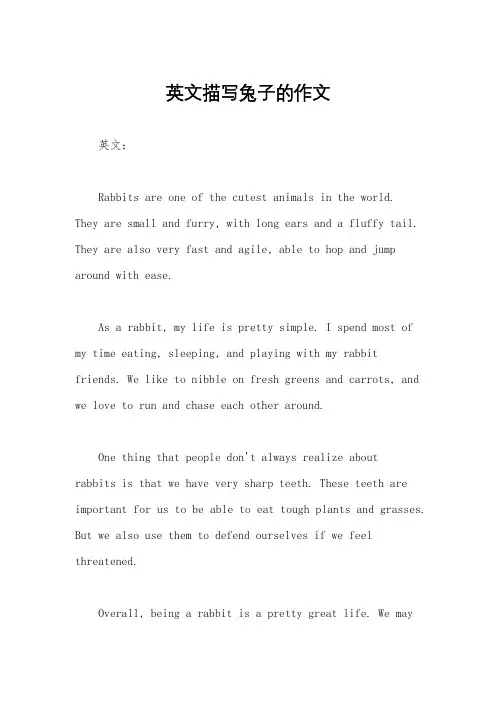 英文描写兔子的作文

英文：

Rabbits are one of the cutest animals in the world. They are small and furry, with long ears and a fluffy tail. They are also very fast and agile, able to hop and jump around with ease.

As a rabbit, my life is pretty simple. I spend most of my time eating, sleeping, and playing with my rabbit friends. We like to nibble on fresh greens and carrots, and we love to run and chase each other around.

One thing that people don't always realize about rabbits is that we have very sharp teeth. These teeth are important for us to be able to eat tough plants and grasses. But we also use them to defend ourselves if we feel threatened.

Overall, being a rabbit is a pretty great life. We may